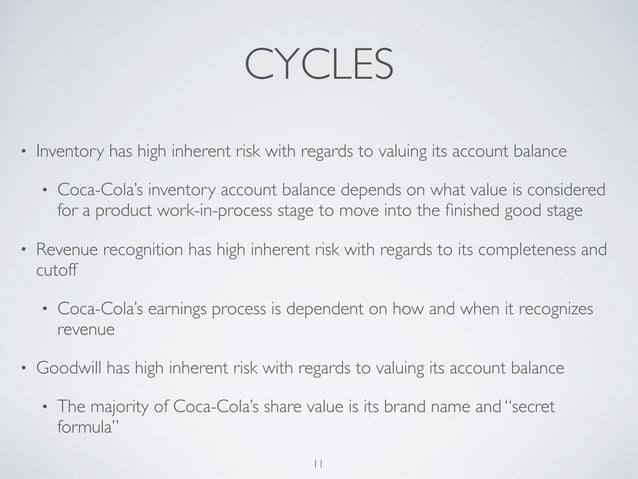 CYCLES

• Inventory has high inherent risk with regards to valuing its account balance

• Coca-Cola's inventory account balance depends on what value is considered for a product work-in-process stage to move into the finished good stage

• Revenue recognition has high inherent risk with regards to its completeness and cutoff

• Coca-Cola's earnings process is dependent on how and when it recognizes revenue

• Goodwill has high inherent risk with regards to valuing its account balance

• The majority of Coca-Cola's share value is its brand name and "secret formula"

11